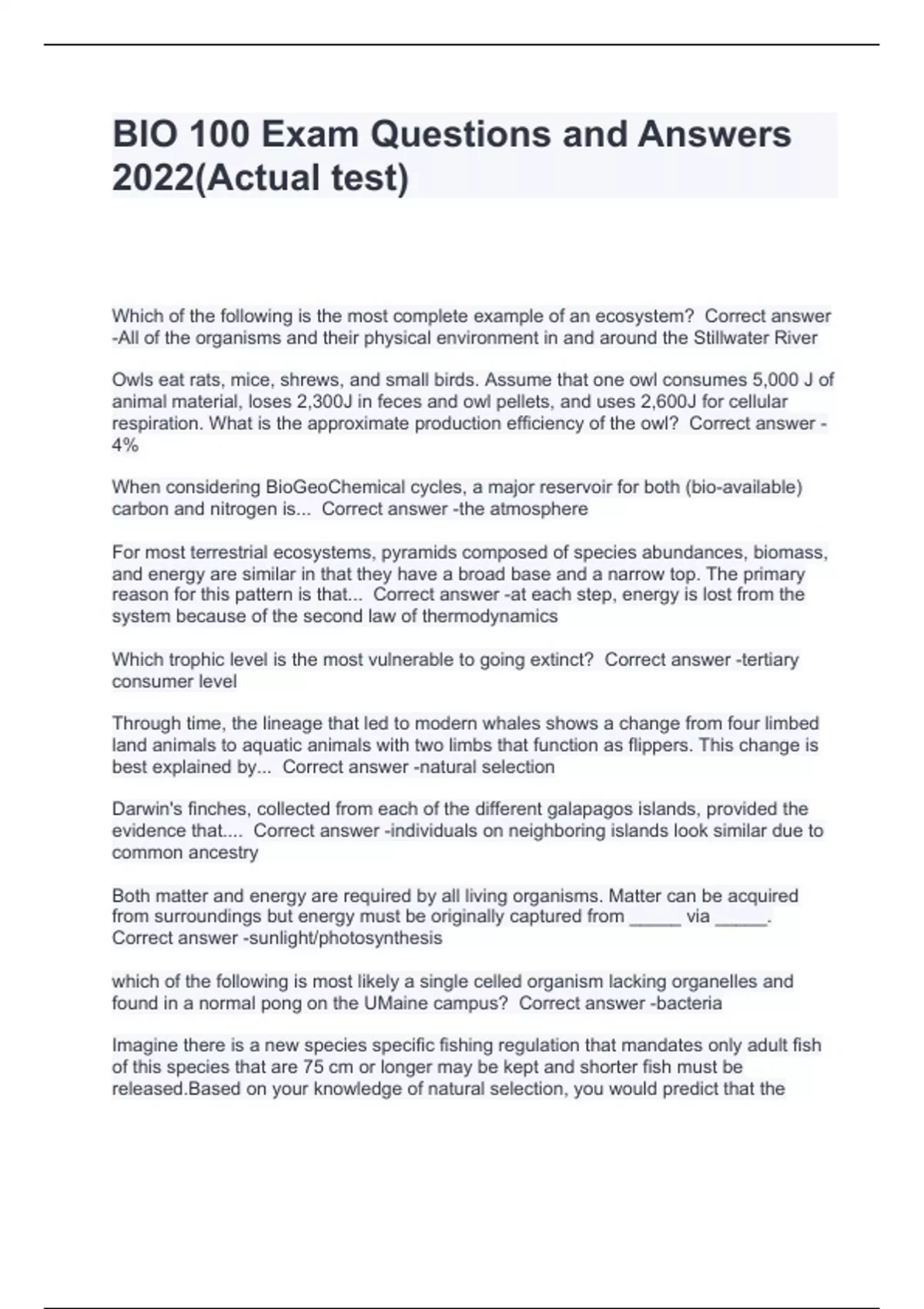 BIO 100 Exam Questions and Answers 2022(Actual test)

Which of the following is the most complete example of an ecosystem? Correct answer -All of the organisms and their physical environment in and around the Stillwater River

Owls eat rats, mice, shrews, and small birds. Assume that one owl consumes 5,000 J of animal material, loses 2,300J in feces and owl pellets, and uses 2,600J for cellular respiration. What is the approximate production efficiency of the owl? Correct answer - 4%

When considering BioGeoChemical cycles, a major reservoir for both (bio-available) carbon and nitrogen is... Correct answer -the atmosphere

For most terrestrial ecosystems, pyramids composed of species abundances, biomass, and energy are similar in that they have a broad base and a narrow top. The primary reason for this pattern is that... Correct answer -at each step, energy is lost from the system because of the second law of thermodynamics

Which trophic level is the most vulnerable to going extinct? Correct answer -tertiary consumer level

Through time, the lineage that led to modern whales shows a change from four limbed land animals to aquatic animals with two limbs that function as flippers. This change is best explained by... Correct answer -natural selection

Darwin's finches, collected from each of the different galapagos islands, provided the evidence that.... Correct answer -individuals on neighboring islands look similar due to common ancestry

Both matter and energy are required by all living organisms. Matter can be acquired from surroundings but energy must be originally captured from _____ via _____. Correct answer -sunlight/photosynthesis

which of the following is most likely a single celled organism lacking organelles and found in a normal pong on the UMaine campus? Correct answer -bacteria

Imagine there is a new species specific fishing regulation that mandates only adult fish of this species that are 75 cm or longer may be kept and shorter fish must be released.Based on your knowledge of natural selection, you would predict that the